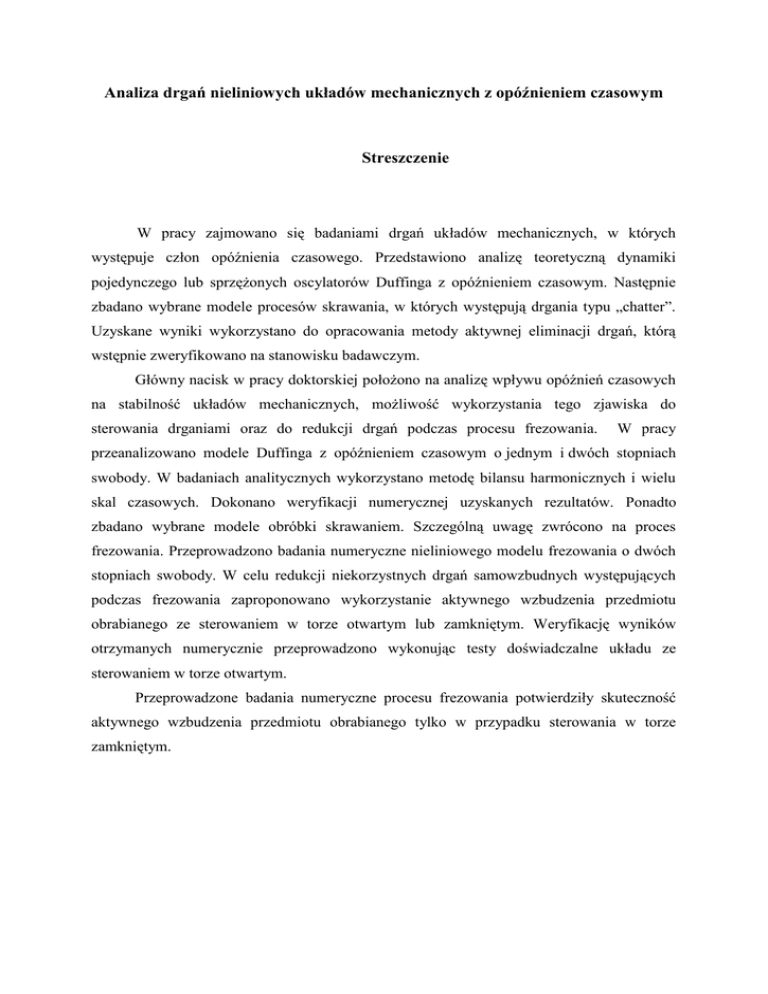 Analiza drgań nieliniowych układów mechanicznych z opóźnieniem czasowym

Streszczenie

W pracy zajmowano się badaniami drgań układów mechanicznych, w których występuje człon opóźnienia czasowego. Przedstawiono analizę teoretyczną dynamiki pojedynczego lub sprzężonych oscylatorów Duffinga z opóźnieniem czasowym. Następnie zbadano wybrane modele procesów skrawania, w których występują drgania typu „chatter”. Uzyskane wyniki wykorzystano do opracowania metody aktywnej eliminacji drgań, którą wstępnie zweryfikowano na stanowisku badawczym.

Główny nacisk w pracy doktorskiej położono na analizę wpływu opóźnień czasowych na stabilność układów mechanicznych, możliwość wykorzystania tego zjawiska do sterowania drganiami oraz do redukcji drgań podczas procesu frezowania. W pracy przeanalizowano modele Duffinga z opóźnieniem czasowym o jednym i dwóch stopniach swobody. W badaniach analitycznych wykorzystano metodę bilansu harmonicznych i wielu skal czasowych. Dokonano weryfikacji numerycznej uzyskanych rezultatów. Ponadto zbadano wybrane modele obróbki skrawaniem. Szczególną uwagę zwrócono na proces frezowania. Przeprowadzono badania numeryczne nieliniowego modelu frezowania o dwóch stopniach swobody. W celu redukcji niekorzystnych drgań samowzbudnych występujących podczas frezowania zaproponowano wykorzystanie aktywnego wzbudzenia przedmiotu obrabianego ze sterowaniem w torze otwartym lub zamkniętym. Weryfikację wyników otrzymanych numerycznie przeprowadzono wykonując testy doświadczalne układu ze sterowaniem w torze otwartym.

Przeprowadzone badania numeryczne procesu frezowania potwierdziły skuteczność aktywnego wzbudzenia przedmiotu obrabianego tylko w przypadku sterowania w torze zamkniętym.